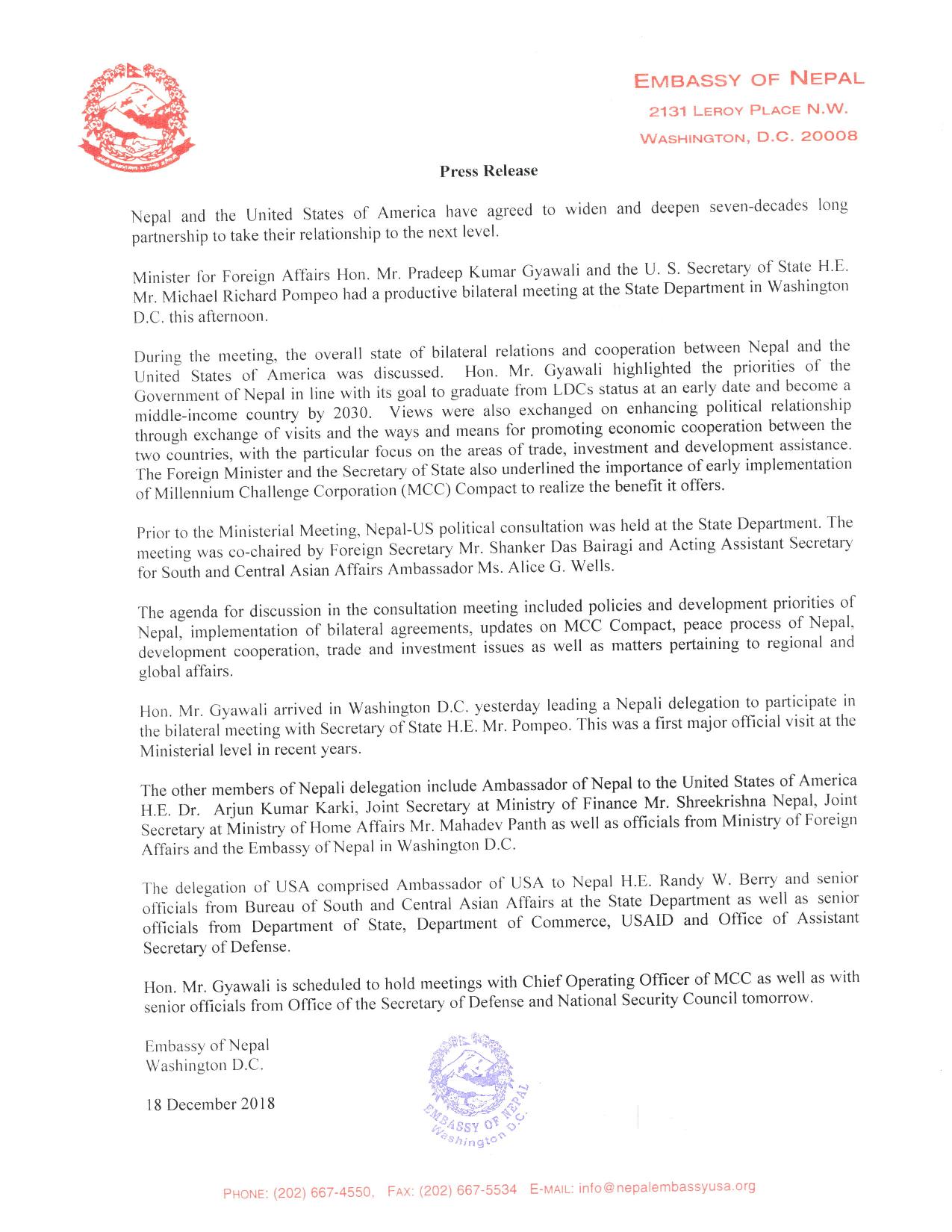 EMBASSY OF NEPAL
2131 LEROY PLACE N.W.
WASHINGTON, D.C. 20008

Press Release

Nepal and the United States of America have agreed to widen and deepen seven-decades long partnership to take their relationship to the next level.

Minister for Foreign Affairs Hon. Mr. Pradeep Kumar Gyawali and the U. S. Secretary of State H.E. Mr. Michael Richard Pompeo had a productive bilateral meeting at the State Department in Washington D.C. this afternoon.

During the meeting, the overall state of bilateral relations and cooperation between Nepal and the United States of America was discussed. Hon. Mr. Gyawali highlighted the priorities of the Government of Nepal in line with its goal to graduate from LDCs status at an early date and become a middle-income country by 2030. Views were also exchanged on enhancing political relationship through exchange of visits and the ways and means for promoting economic cooperation between the two countries, with the particular focus on the areas of trade, investment and development assistance. The Foreign Minister and the Secretary of State also underlined the importance of early implementation of Millennium Challenge Corporation (MCC) Compact to realize the benefit it offers.

Prior to the Ministerial Meeting, Nepal-US political consultation was held at the State Department. The meeting was co-chaired by Foreign Secretary Mr. Shanker Das Bairagi and Acting Assistant Secretary for South and Central Asian Affairs Ambassador Ms. Alice G. Wells.

The agenda for discussion in the consultation meeting included policies and development priorities of Nepal, implementation of bilateral agreements, updates on MCC Compact, peace process of Nepal, development cooperation, trade and investment issues as well as matters pertaining to regional and global affairs.

Hon. Mr. Gyawali arrived in Washington D.C. yesterday leading a Nepali delegation to participate in the bilateral meeting with Secretary of State H.E. Mr. Pompeo. This was a first major official visit at the Ministerial level in recent years.

The other members of Nepali delegation include Ambassador of Nepal to the United States of America H.E. Dr. Arjun Kumar Karki, Joint Secretary at Ministry of Finance Mr. Shreekrishna Nepal, Joint Secretary at Ministry of Home Affairs Mr. Mahadev Panth as well as officials from Ministry of Foreign Affairs and the Embassy of Nepal in Washington D.C.

The delegation of USA comprised Ambassador of USA to Nepal H.E. Randy W. Berry and senior officials from Bureau of South and Central Asian Affairs at the State Department as well as senior officials from Department of State, Department of Commerce, USAID and Office of Assistant Secretary of Defense.

Hon. Mr. Gyawali is scheduled to hold meetings with Chief Operating Officer of MCC as well as with senior officials from Office of the Secretary of Defense and National Security Council tomorrow.

Embassy of Nepal
Washington D.C.

18 December 2018

EMBASSY OF NEPAL
Washington D.C.

PHONE: (202) 667-4550, FAX: (202) 667-5534 E-MAIL: info@nepalembassyusa.org